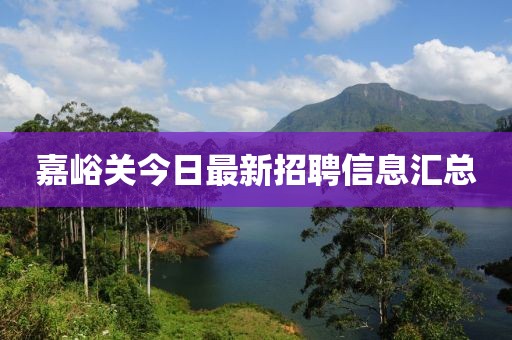 嘉峪关今日最新招聘信息汇总